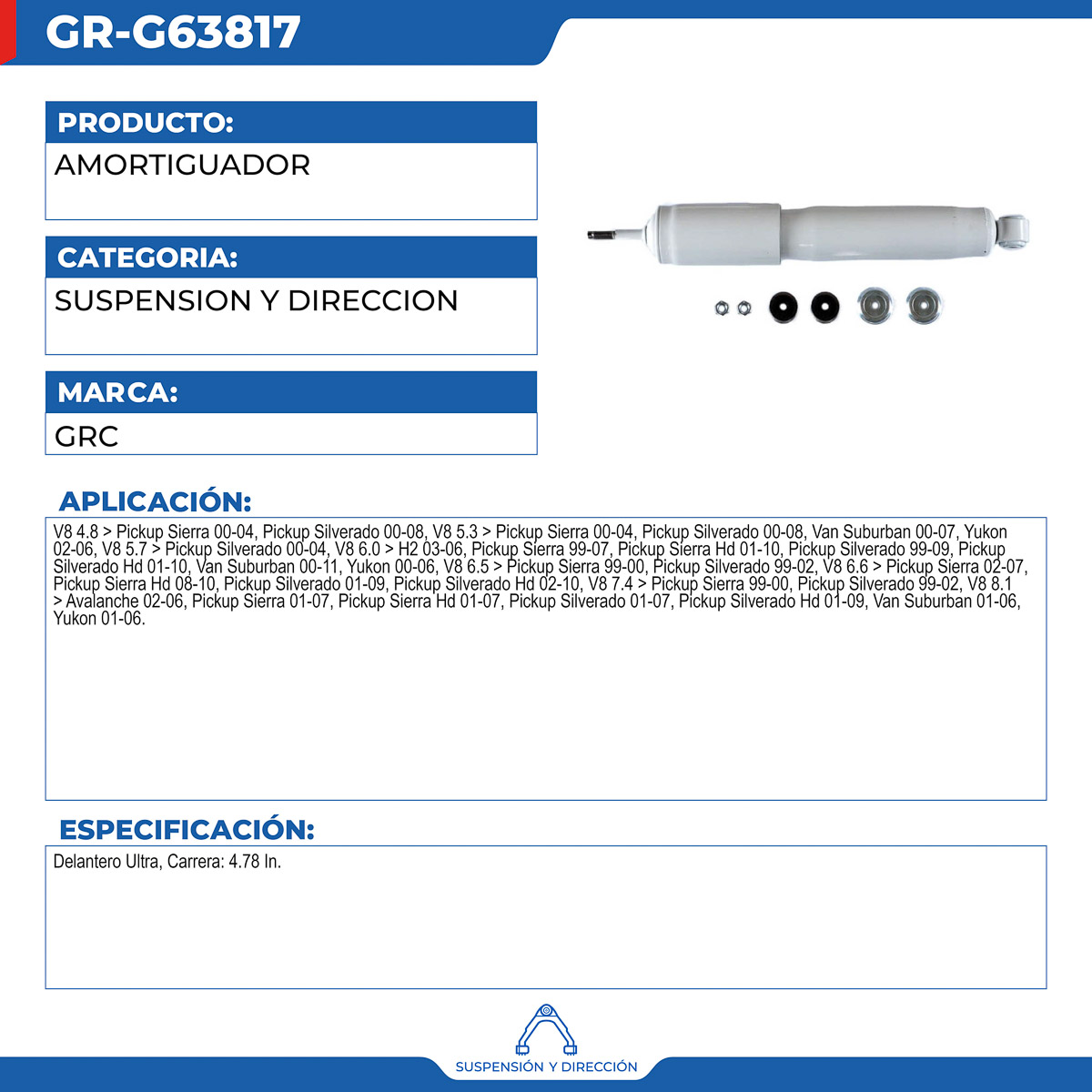 GR-G63817

PRODUCTO:
AMORTIGUADOR

CATEGORIA:
SUSPENSION Y DIRECCION

MARCA:
GRC

APLICACIÓN:
V8 4.8 > Pickup Sierra 00-04, Pickup Silverado 00-08, V8 5.3 > Pickup Sierra 00-04, Pickup Silverado 00-08, Van Suburban 00-07, Yukon 02-06, V8 5.7 > Pickup Silverado 00-04, V8 6.0 > H2 03-06, Pickup Sierra 99-07, Pickup Sierra Hd 01-10, Pickup Silverado 99-09, Pickup Silverado Hd 01-10, Van Suburban 00-11, Yukon 00-06, V8 6.5 > Pickup Sierra 99-00, Pickup Silverado 99-02, V8 6.6 > Pickup Sierra 02-07, Pickup Sierra Hd 08-10, Pickup Silverado 01-09, Pickup Silverado Hd 02-10, V8 7.4 > Pickup Sierra 99-00, Pickup Silverado 99-02, V8 8.1 > Avalanche 02-06, Pickup Sierra 01-07, Pickup Sierra Hd 01-07, Pickup Silverado 01-07, Pickup Silverado Hd 01-09, Van Suburban 01-06, Yukon 01-06.

ESPECIFICACIÓN:
Delantero Ultra, Carrera: 4.78 In.

SUSPENSIÓN Y DIRECCIÓN